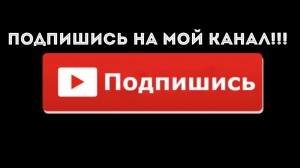 ПОДПИШИСЬ НА МОЙ КАНАЛ!!!

Подпишись